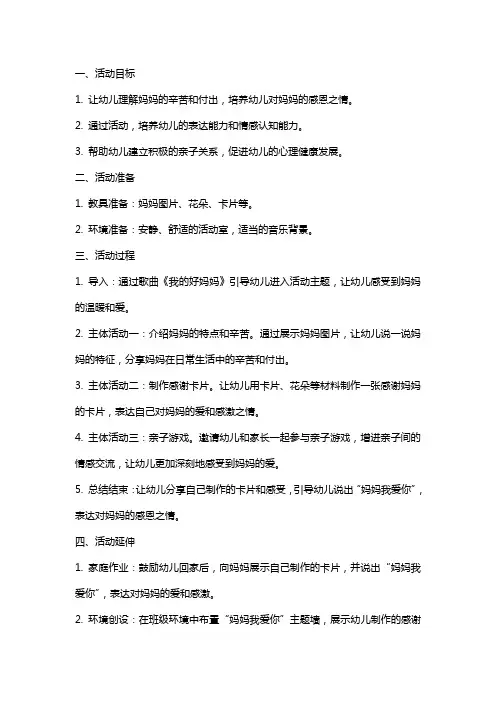 一、活动目标

1. 让幼儿理解妈妈的辛苦和付出，培养幼儿对妈妈的感恩之情。

2. 通过活动，培养幼儿的表达能力和情感认知能力。

3. 帮助幼儿建立积极的亲子关系，促进幼儿的心理健康发展。

二、活动准备

1. 教具准备：妈妈图片、花朵、卡片等。

2. 环境准备：安静、舒适的活动室，适当的音乐背景。

三、活动过程

1. 导入：通过歌曲《我的好妈妈》引导幼儿进入活动主题，让幼儿感受到妈妈的温暖和爱。

2. 主体活动一：介绍妈妈的特点和辛苦。通过展示妈妈图片，让幼儿说一说妈妈的特征，分享妈妈在日常生活中的辛苦和付出。

3. 主体活动二：制作感谢卡片。让幼儿用卡片、花朵等材料制作一张感谢妈妈的卡片，表达自己对妈妈的爱和感激之情。

4. 主体活动三：亲子游戏。邀请幼儿和家长一起参与亲子游戏，增进亲子间的情感交流，让幼儿更加深刻地感受到妈妈的爱。

5. 总结结束：让幼儿分享自己制作的卡片和感受，引导幼儿说出“妈妈我爱你”，表达对妈妈的感恩之情。

四、活动延伸

1. 家庭作业：鼓励幼儿回家后，向妈妈展示自己制作的卡片，并说出“妈妈我爱你”，表达对妈妈的爱和感激。

2. 环境创设：在班级环境中布置“妈妈我爱你”主题墙，展示幼儿制作的感谢